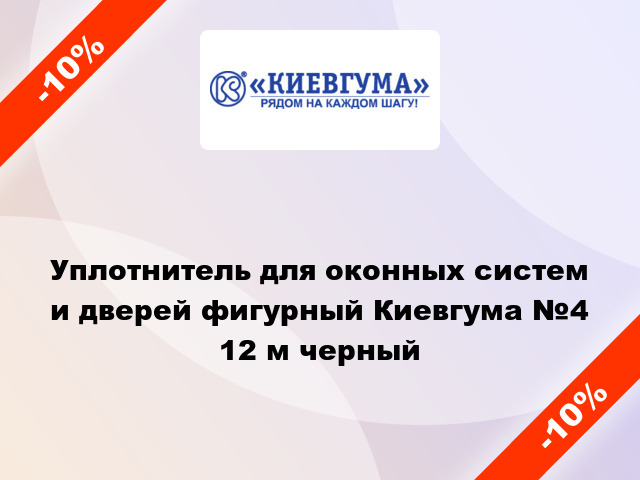 -10%

«КИЕВГУМА»
РЯДОМ НА КАЖДОМ ШАГУ!

Уплотнитель для оконных систем и дверей фигурный Киевгума №4 12 м черный

-10%